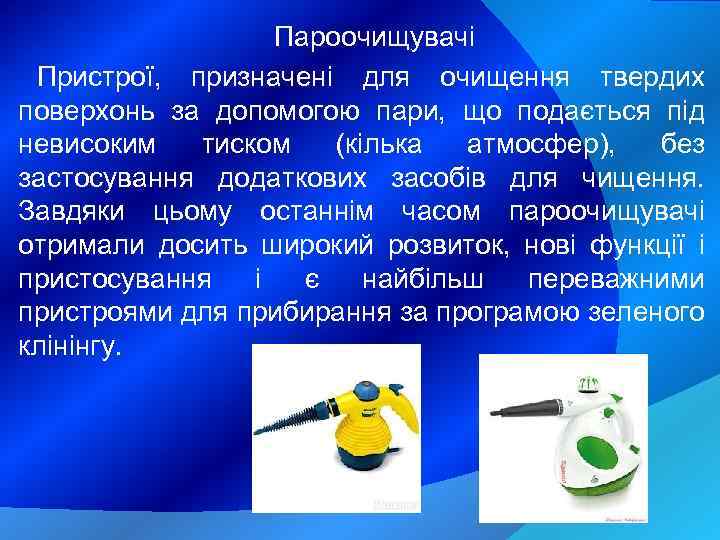 Пароочищувачі

Пристрої, призначені для очищення твердих поверхонь за допомогою пари, що подається під невисоким тиском (кілька атмосфер), без застосування додаткових засобів для чищення. Завдяки цьому останнім часом пароочищувачі отримали досить широкий розвиток, нові функції і пристосування і є найбільш переважними пристроями для прибирання за програмою зеленого клінінгу.